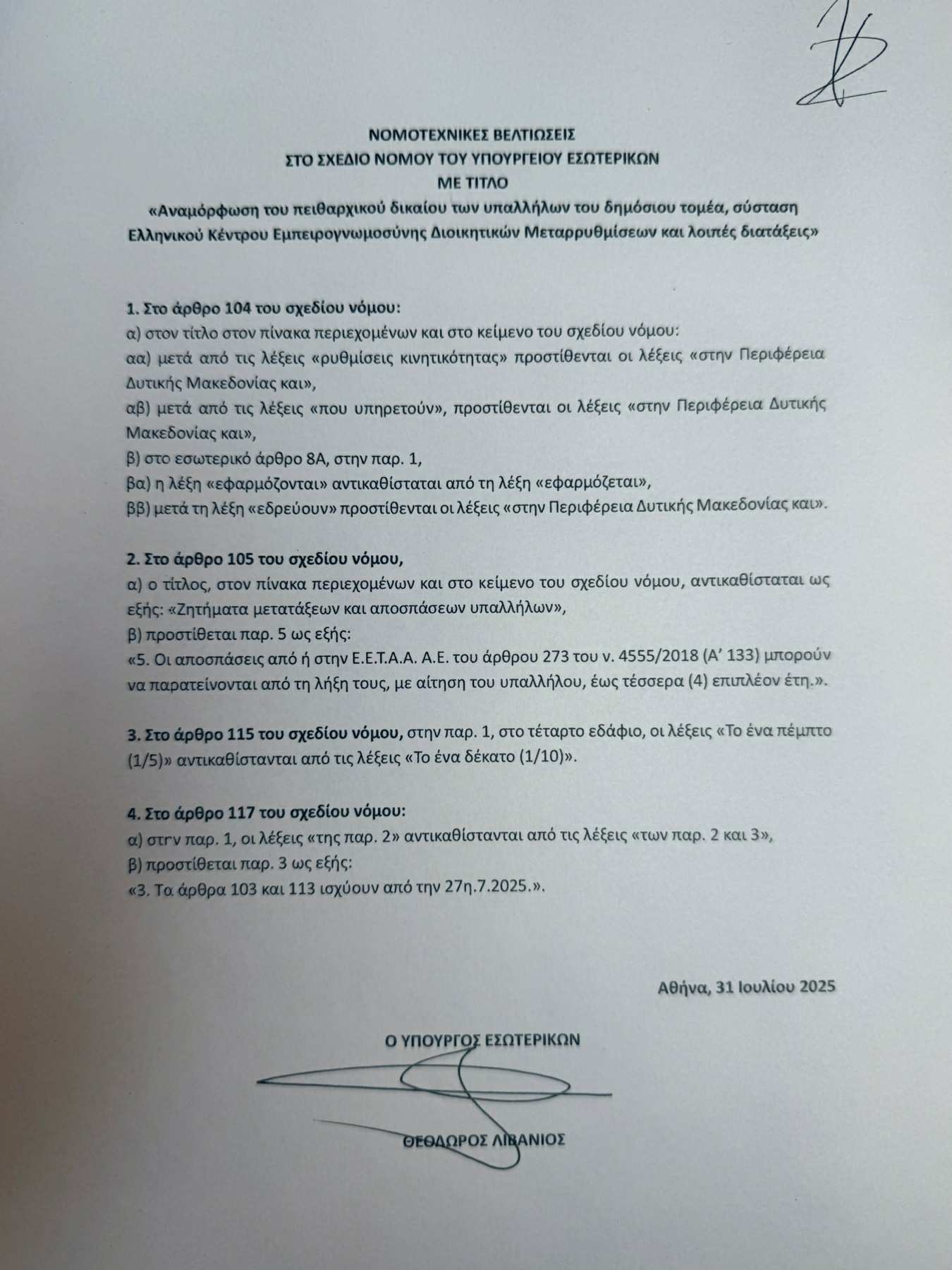 ΝΟΜΟΤΕΧΝΙΚΕΣ ΒΕΛΤΙΩΣΕΙΣ
ΣΤΟ ΣΧΕΔΙΟ ΝΟΜΟΥ ΤΟΥ ΥΠΟΥΡΓΕΙΟΥ ΕΣΩΤΕΡΙΚΩΝ
ΜΕ ΤΙΤΛΟ
«Αναμόρφωση του πειθαρχικού δικαίου των υπαλλήλων του δημόσιου τομέα, σύσταση Ελληνικού Κέντρου Εμπειρογνωμοσύνης Διοικητικών Μεταρρυθμίσεων και λοιπές διατάξεις»

1. Στο άρθρο 104 του σχεδίου νόμου:
α) στον τίτλο στον πίνακα περιεχομένων και στο κείμενο του σχεδίου νόμου:
αα) μετά από τις λέξεις «ρυθμίσεις κινητικότητας» προστίθενται οι λέξεις «στην Περιφέρεια Δυτικής Μακεδονίας και»,
αβ) μετά από τις λέξεις «που υπηρετούν», προστίθενται οι λέξεις «στην Περιφέρεια Δυτικής Μακεδονίας και»,
β) στο εσωτερικό άρθρο 8Α, στην παρ. 1,
βα) η λέξη «εφαρμόζονται» αντικαθίσταται από τη λέξη «εφαρμόζεται»,
ββ) μετά τη λέξη «εδρεύουν» προστίθενται οι λέξεις «στην Περιφέρεια Δυτικής Μακεδονίας και».

2. Στο άρθρο 105 του σχεδίου νόμου,
α) ο τίτλος, στον πίνακα περιεχομένων και στο κείμενο του σχεδίου νόμου, αντικαθίσταται ως εξής: «Ζητήματα μετατάξεων και αποσπάσεων υπαλλήλων»,
β) προστίθεται παρ. 5 ως εξής:
«5. Οι αποσπάσεις από ή στην Ε.Ε.Τ.Α.Α. Α.Ε. του άρθρου 273 του ν. 4555/2018 (Α' 133) μπορούν να παρατείνονται από τη λήξη τους, με αίτηση του υπαλλήλου, έως τέσσερα (4) επιπλέον έτη.».

3. Στο άρθρο 115 του σχεδίου νόμου, στην παρ. 1, στο τέταρτο εδάφιο, οι λέξεις «Το ένα πέμπτο (1/5)» αντικαθίστανται από τις λέξεις «Το ένα δέκατο (1/10)».

4. Στο άρθρο 117 του σχεδίου νόμου:
α) στην παρ. 1, οι λέξεις «της παρ. 2» αντικαθίστανται από τις λέξεις «των παρ. 2 και 3»,
β) προστίθεται παρ. 3 ως εξής:
«3. Τα άρθρα 103 και 113 ισχύουν από την 27η.7.2025.».

Αθήνα, 31 Ιουλίου 2025

Ο ΥΠΟΥΡΓΟΣ ΕΣΩΤΕΡΙΚΩΝ

ΘΕΟΔΩΡΟΣ ΛΙΒΑΝΙΟΣ